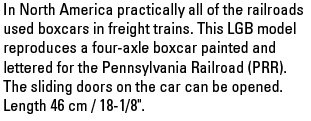 In North America practically all of the railroads used boxcars in freight trains. This LGB model reproduces a four-axle boxcar painted and lettered for the Pennsylvania Railroad (PRR). The sliding doors on the car can be opened. Length 46 cm / 18-1/8".